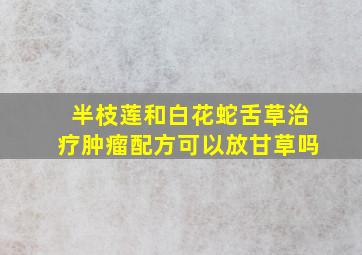 半枝莲和白花蛇舌草治疗肿瘤配方可以放甘草吗